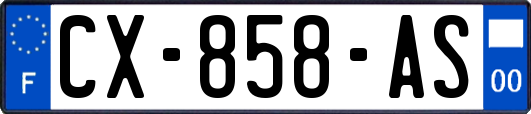 F
CX-858-AS
00